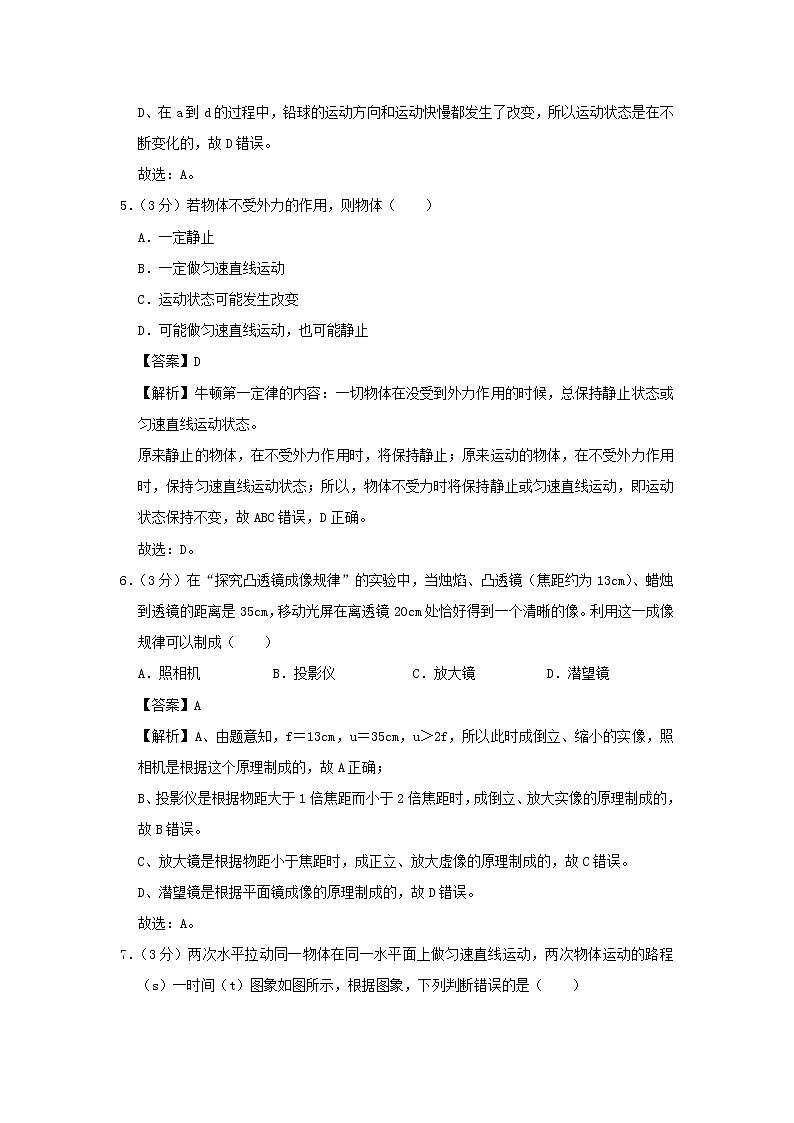 D、在 a 到 d 的过程中，铅球的运动方向和运动快慢都发生了改变，所以运动状态是在不断变化的，故 D 错误。

故选：A。

5．（3 分）若物体不受外力的作用，则物体（　　）

A．一定静止

B．一定做匀速直线运动

C．运动状态可能发生改变

D．可能做匀速直线运动，也可能静止

【答案】D

【解析】牛顿第一定律的内容：一切物体在没受到外力作用的时候，总保持静止状态或匀速直线运动状态。

原来静止的物体，在不受外力作用时，将保持静止；原来运动的物体，在不受外力作用时，保持匀速直线运动状态；所以，物体不受力时将保持静止或匀速直线运动，即运动状态保持不变，故 ABC 错误，D 正确。

故选：D。

6．（3 分）在“探究凸透镜成像规律”的实验中，当烛焰、凸透镜（焦距约为 13cm）、蜡烛到透镜的距离是 35cm，移动光屏在离透镜 20cm 处恰好得到一个清晰的像。利用这一成像规律可以制成（　　）

A．照相机　　　B．投影仪　　　C．放大镜　　　D．潜望镜

【答案】A

【解析】A、由题意知，f＝13cm，u＝35cm，u＞2f，所以此时成倒立、缩小的实像，照相机是根据这个原理制成的，故 A 正确；

B、投影仪是根据物距大于 1 倍焦距而小于 2 倍焦距时，成倒立、放大实像的原理制成的，故 B 错误。

C、放大镜是根据物距小于焦距时，成正立、放大虚像的原理制成的，故 C 错误。

D、潜望镜是根据平面镜成像的原理制成的，故 D 错误。

故选：A。

7．（3 分）两次水平拉动同一物体在同一水平面上做匀速直线运动，两次物体运动的路程（s）一时间（t）图象如图所示，根据图象，下列判断错误的是（　　）